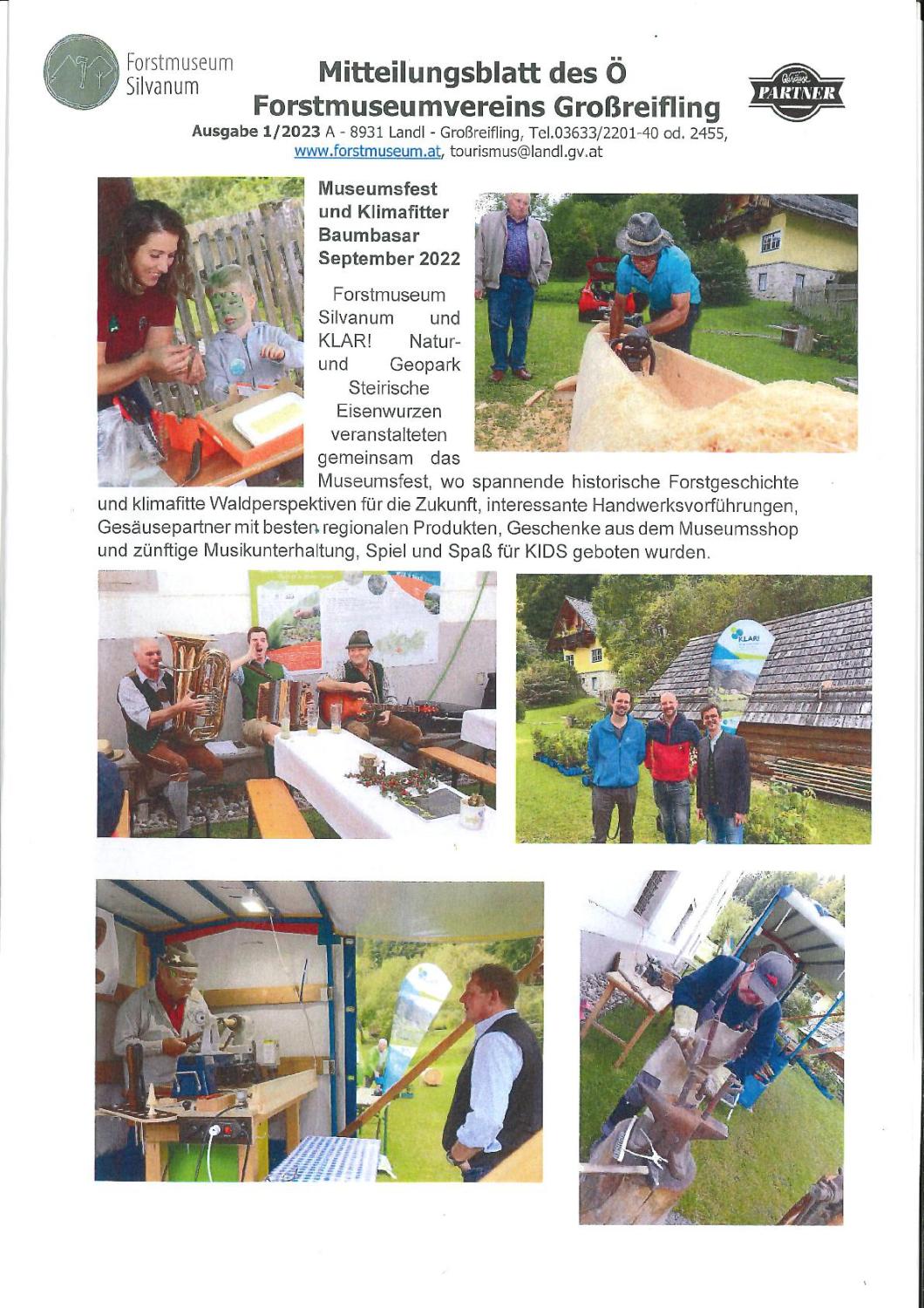 Forstmuseum Silvanum

Mitteilungsblatt des Ö Forstmuseumvereins Großreifling

Gesäuse PARTNER

Ausgabe 1/2023 A - 8931 Landl - Großreifling, Tel.03633/2201-40 od. 2455, www.forstmuseum.at, tourismus@landl.gv.at

Museumsfest und Klimafitter Baumbasar September 2022

Forstmuseum Silvanum und KLAR! Natur- und Geopark Steirische Eisenwurzen veranstalteten gemeinsam das Museumsfest, wo spannende historische Forstgeschichte und klimafitte Waldperspektiven für die Zukunft, interessante Handwerksvorführungen, Gesäusepartner mit besten regionalen Produkten, Geschenke aus dem Museumsshop und zünftige Musikunterhaltung, Spiel und Spaß für KIDS geboten wurden.

KLAR!